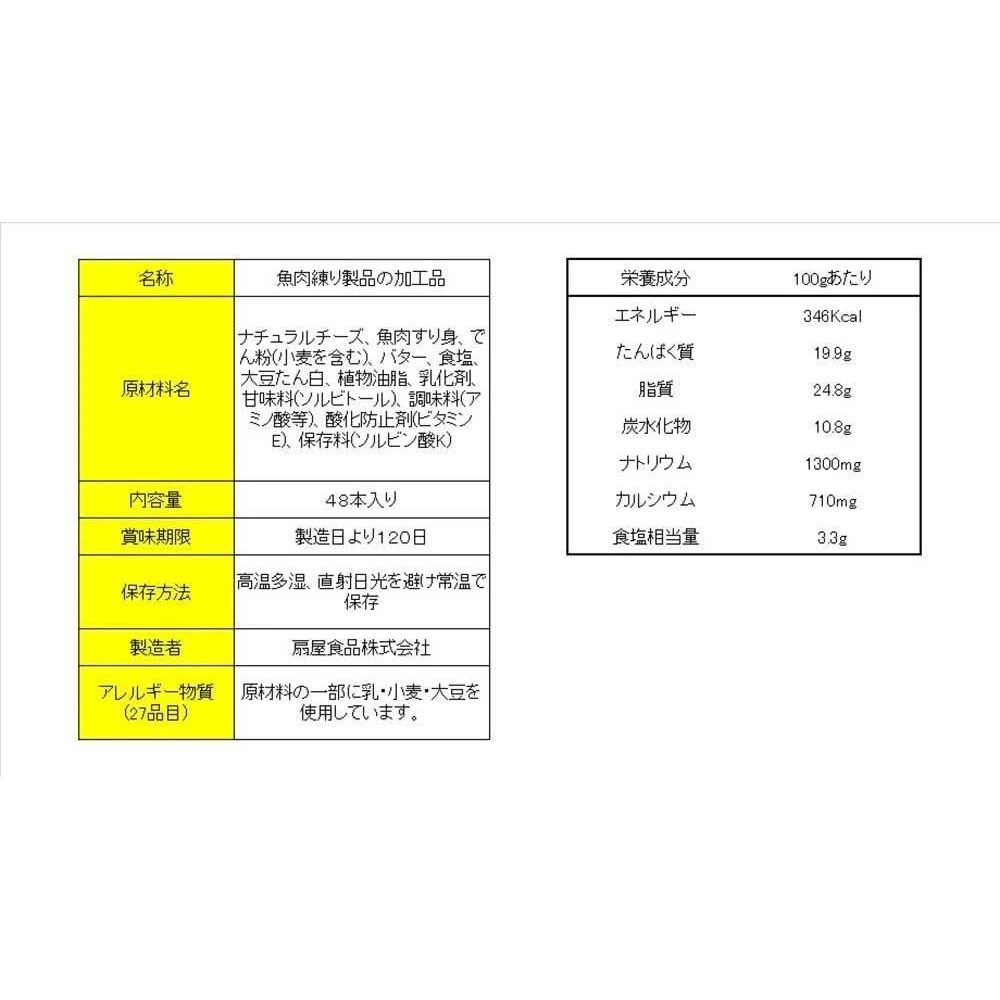 | 名称 | 魚肉練り製品の加工品 |
|---|---|
| 原材料名 | ナチュラルチーズ、魚肉すり身、でん粉(小麦を含む)、バター、食塩、大豆たん白、植物油脂、乳化剤、甘味料(ソルビトール)、調味料(アミノ酸等)、酸化防止剤(ビタミンE)、保存料(ソルビン酸K) |
| 内容量 | 48本入り |
| 賞味期限 | 製造日より120日 |
| 保存方法 | 高温多湿、直射日光を避け常温で保存 |
| 製造者 | 扇屋食品株式会社 |
| アレルギー物質(27品目) | 原材料の一部に乳・小麦・大豆を使用しています。 |

| 栄養成分 | 100gあたり |
|---|---|
| エネルギー | 346Kcal |
| たんぱく質 | 19.9g |
| 脂質 | 24.8g |
| 炭水化物 | 10.8g |
| ナトリウム | 1300mg |
| カルシウム | 710mg |
| 食塩相当量 | 3.3g |